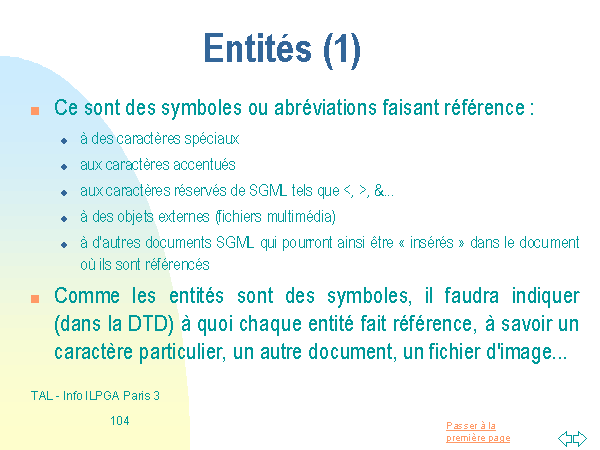 Entités (1)

Ce sont des symboles ou abréviations faisant référence :

à des caractères spéciaux

aux caractères accentués

aux caractères réservés de SGML tels que <, >, &...

à des objets externes (fichiers multimédia)

à d'autres documents SGML qui pourront ainsi être « insérés » dans le document où ils sont référencés

Comme les entités sont des symboles, il faudra indiquer (dans la DTD) à quoi chaque entité fait référence, à savoir un caractère particulier, un autre document, un fichier d'image...

TAL - Info ILPGA Paris 3

104

Passer à la première page